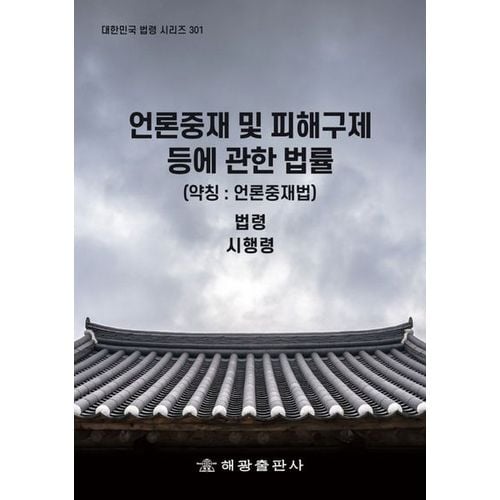 대한민국 법령 시리즈 301

언론중재 및 피해구제 등에 관한 법률

(약칭 : 언론중재법)

법령
시행령

해광출판사